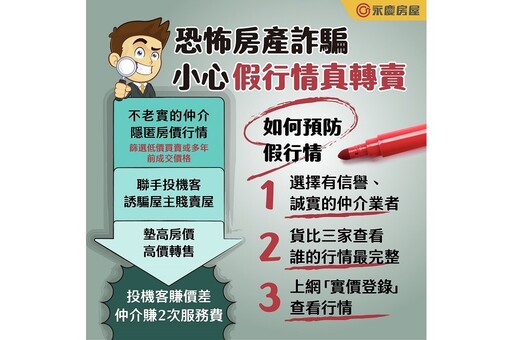 永慶房屋

恐怖房產詐騙
小心假行情真轉賣

不老實的仲介
隱匿房價行情
篩選低價買賣或多年前成交價格

聯手投機客
誘騙屋主賤賣屋

墊高房價
高價轉售

投機客賺價差
仲介賺2次服務費

如何預防
假行情

1 選擇有信譽、誠實的仲介業者

2 貨比三家查看誰的行情最完整

3 上網「實價登錄」查看行情